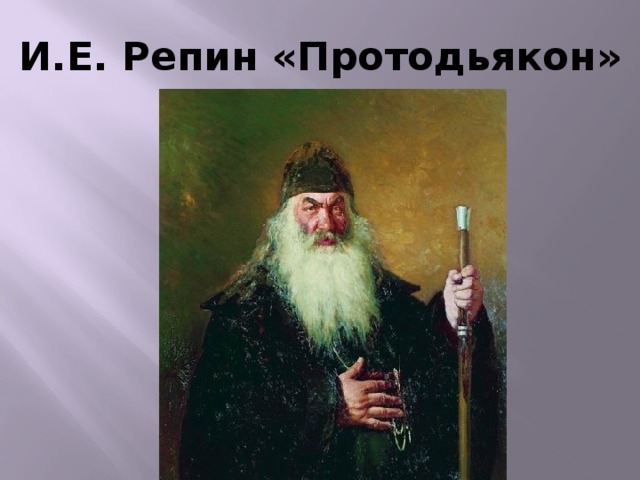 И.Е. Репин «Протодьякон»